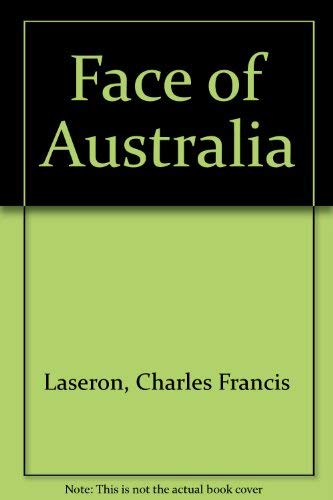 Face of Australia

Laseron, Charles Francis

Note: This is not the actual book cover